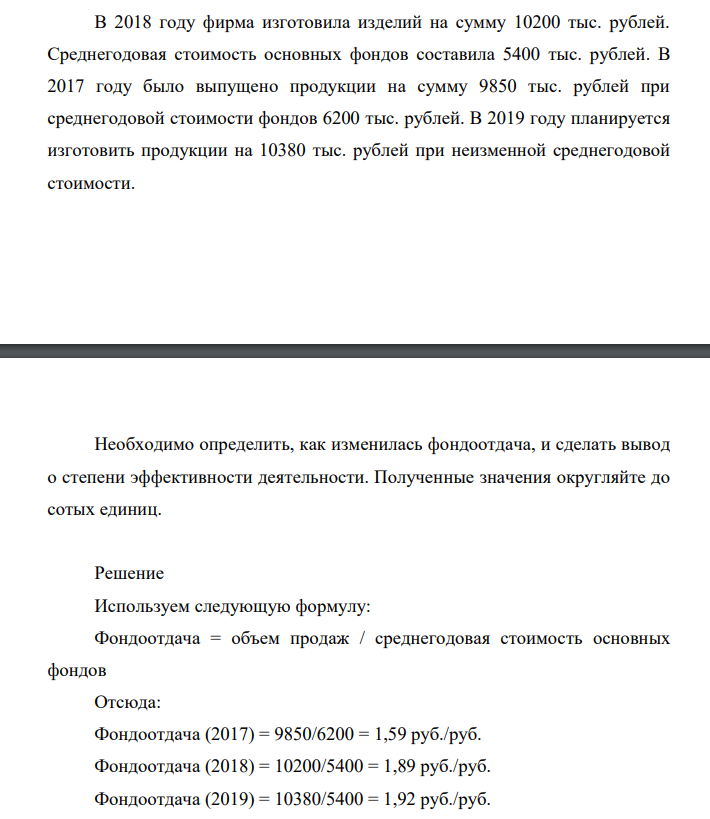 В 2018 году фирма изготовила изделий на сумму 10200 тыс. рублей. Среднегодовая стоимость основных фондов составила 5400 тыс. рублей. В 2017 году было выпущено продукции на сумму 9850 тыс. рублей при среднегодовой стоимости фондов 6200 тыс. рублей. В 2019 году планируется изготовить продукции на 10380 тыс. рублей при неизменной среднегодовой стоимости.

Необходимо определить, как изменилась фондоотдача, и сделать вывод о степени эффективности деятельности. Полученные значения округляйте до сотых единиц.

Решение

Используем следующую формулу:

Фондоотдача = объем продаж / среднегодовая стоимость основных фондов

Отсюда:

Фондоотдача (2017) = 9850/6200 = 1,59 руб./руб.

Фондоотдача (2018) = 10200/5400 = 1,89 руб./руб.

Фондоотдача (2019) = 10380/5400 = 1,92 руб./руб.